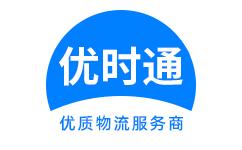 优时通

优质物流服务商